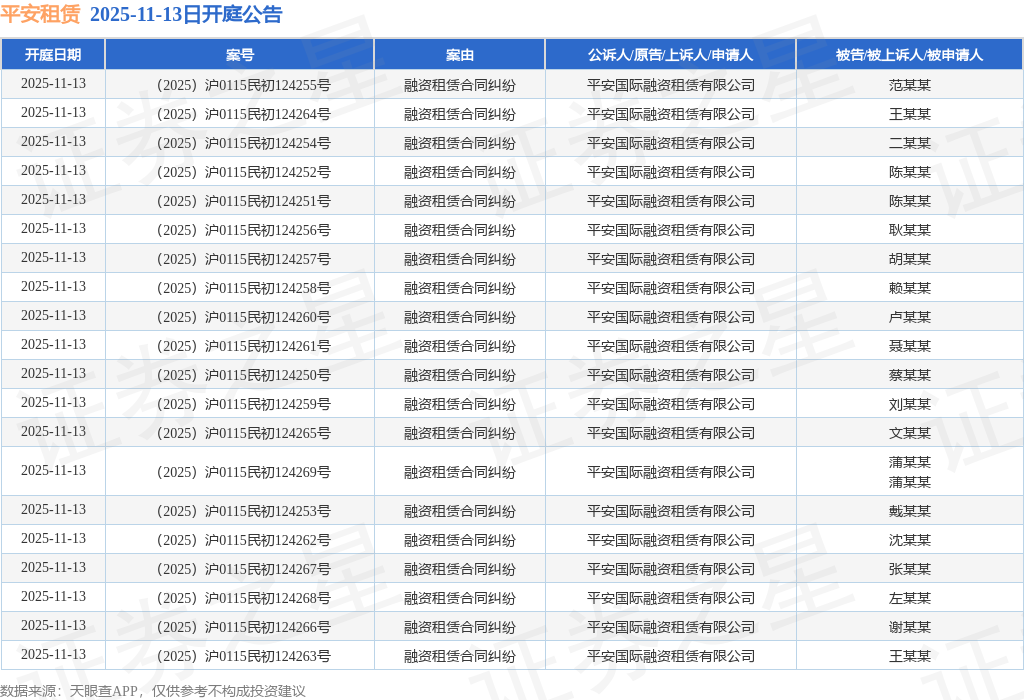 平安租赁 2025-11-13日开庭公告

| 开庭日期 | 案号 | 案由 | 公诉人/原告/上诉人/申请人 | 被告/被上诉人/被申请人 |
|---|---|---|---|---|
| 2025-11-13 | （2025）沪0115民初124255号 | 融资租赁合同纠纷 | 平安国际融资租赁有限公司 | 范某某 |
| 2025-11-13 | （2025）沪0115民初124264号 | 融资租赁合同纠纷 | 平安国际融资租赁有限公司 | 王某某 |
| 2025-11-13 | （2025）沪0115民初124254号 | 融资租赁合同纠纷 | 平安国际融资租赁有限公司 | 二某某 |
| 2025-11-13 | （2025）沪0115民初124252号 | 融资租赁合同纠纷 | 平安国际融资租赁有限公司 | 陈某某 |
| 2025-11-13 | （2025）沪0115民初124251号 | 融资租赁合同纠纷 | 平安国际融资租赁有限公司 | 陈某某 |
| 2025-11-13 | （2025）沪0115民初124256号 | 融资租赁合同纠纷 | 平安国际融资租赁有限公司 | 耿某某 |
| 2025-11-13 | （2025）沪0115民初124257号 | 融资租赁合同纠纷 | 平安国际融资租赁有限公司 | 胡某某 |
| 2025-11-13 | （2025）沪0115民初124258号 | 融资租赁合同纠纷 | 平安国际融资租赁有限公司 | 赖某某 |
| 2025-11-13 | （2025）沪0115民初124260号 | 融资租赁合同纠纷 | 平安国际融资租赁有限公司 | 卢某某 |
| 2025-11-13 | （2025）沪0115民初124261号 | 融资租赁合同纠纷 | 平安国际融资租赁有限公司 | 聂某某 |
| 2025-11-13 | （2025）沪0115民初124250号 | 融资租赁合同纠纷 | 平安国际融资租赁有限公司 | 蔡某某 |
| 2025-11-13 | （2025）沪0115民初124259号 | 融资租赁合同纠纷 | 平安国际融资租赁有限公司 | 刘某某 |
| 2025-11-13 | （2025）沪0115民初124265号 | 融资租赁合同纠纷 | 平安国际融资租赁有限公司 | 文某某 |
| 2025-11-13 | （2025）沪0115民初124269号 | 融资租赁合同纠纷 | 平安国际融资租赁有限公司 | 蒲某某 蒲某某 |
| 2025-11-13 | （2025）沪0115民初124253号 | 融资租赁合同纠纷 | 平安国际融资租赁有限公司 | 戴某某 |
| 2025-11-13 | （2025）沪0115民初124262号 | 融资租赁合同纠纷 | 平安国际融资租赁有限公司 | 沈某某 |
| 2025-11-13 | （2025）沪0115民初124267号 | 融资租赁合同纠纷 | 平安国际融资租赁有限公司 | 张某某 |
| 2025-11-13 | （2025）沪0115民初124268号 | 融资租赁合同纠纷 | 平安国际融资租赁有限公司 | 左某某 |
| 2025-11-13 | （2025）沪0115民初124266号 | 融资租赁合同纠纷 | 平安国际融资租赁有限公司 | 谢某某 |
| 2025-11-13 | （2025）沪0115民初124263号 | 融资租赁合同纠纷 | 平安国际融资租赁有限公司 | 王某某 |

数据来源：天眼查APP，仅供参考不构成投资建议